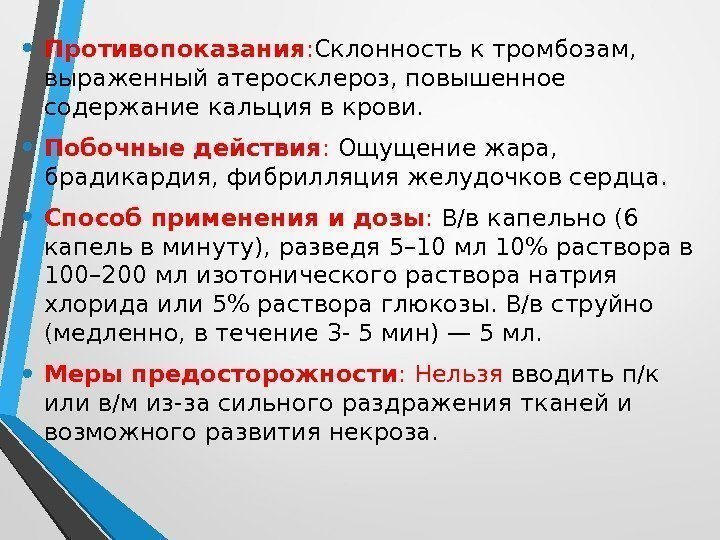 • Противопоказания:Склонность к тромбозам, выраженный атеросклероз, повышенное содержание кальция в крови.

• Побочные действия: Ощущение жара, брадикардия, фибрилляция желудочков сердца.

• Способ применения и дозы: В/в капельно (6 капель в минуту), разведя 5–10 мл 10% раствора в 100–200 мл изотонического раствора натрия хлорида или 5% раствора глюкозы. В/в струйно (медленно, в течение 3- 5 мин) — 5 мл.

• Меры предосторожности: Нельзя вводить п/к или в/м из-за сильного раздражения тканей и возможного развития некроза.